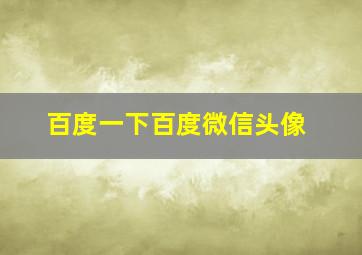 百度一下百度微信头像